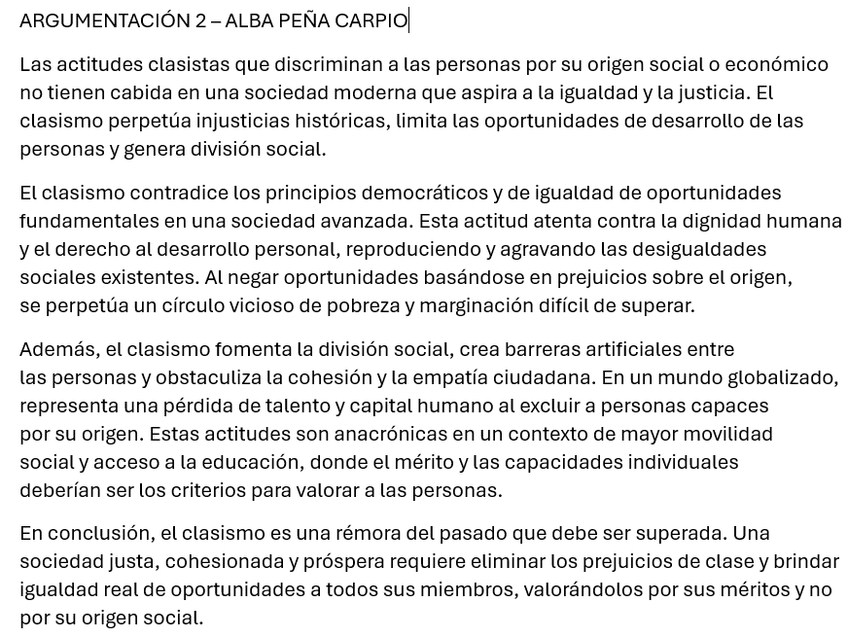 ARGUMENTACIÓN 2 – ALBA PEÑA CARPIO

Las actitudes clasistas que discriminan a las personas por su origen social o económico no tienen cabida en una sociedad moderna que aspira a la igualdad y la justicia. El clasismo perpetúa injusticias históricas, limita las oportunidades de desarrollo de las personas y genera división social.

El clasismo contradice los principios democráticos y de igualdad de oportunidades fundamentales en una sociedad avanzada. Esta actitud atenta contra la dignidad humana y el derecho al desarrollo personal, reproduciendo y agravando las desigualdades sociales existentes. Al negar oportunidades basándose en prejuicios sobre el origen, se perpetúa un círculo vicioso de pobreza y marginación difícil de superar.

Además, el clasismo fomenta la división social, crea barreras artificiales entre las personas y obstaculiza la cohesión y la empatía ciudadana. En un mundo globalizado, representa una pérdida de talento y capital humano al excluir a personas capaces por su origen. Estas actitudes son anacrónicas en un contexto de mayor movilidad social y acceso a la educación, donde el mérito y las capacidades individuales deberían ser los criterios para valorar a las personas.

En conclusión, el clasismo es una rémora del pasado que debe ser superada. Una sociedad justa, cohesionada y próspera requiere eliminar los prejuicios de clase y brindar igualdad real de oportunidades a todos sus miembros, valorándolos por sus méritos y no por su origen social.